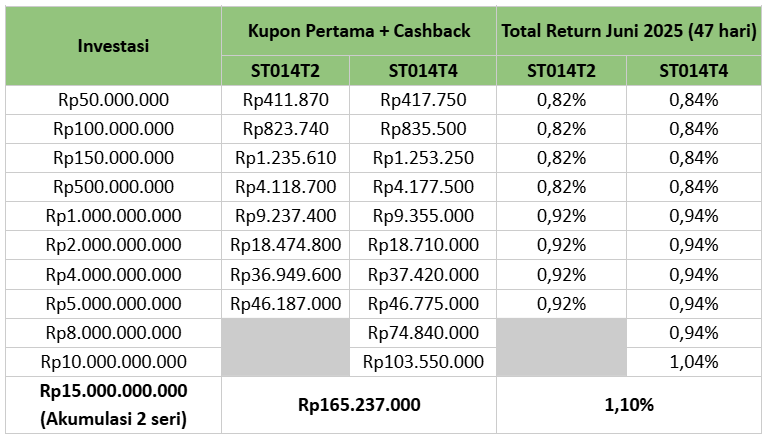 | Investasi | Kupon Pertama + Cashback | | Total Return Juni 2025 (47 hari) | |
|---|---|---|---|---|
| | ST014T2 | ST014T4 | ST014T2 | ST014T4 |
| Rp50.000.000 | Rp411.870 | Rp417.750 | 0,82% | 0,84% |
| Rp100.000.000 | Rp823.740 | Rp835.500 | 0,82% | 0,84% |
| Rp150.000.000 | Rp1.235.610 | Rp1.253.250 | 0,82% | 0,84% |
| Rp500.000.000 | Rp4.118.700 | Rp4.177.500 | 0,82% | 0,84% |
| Rp1.000.000.000 | Rp9.237.400 | Rp9.355.000 | 0,92% | 0,94% |
| Rp2.000.000.000 | Rp18.474.800 | Rp18.710.000 | 0,92% | 0,94% |
| Rp4.000.000.000 | Rp36.949.600 | Rp37.420.000 | 0,92% | 0,94% |
| Rp5.000.000.000 | Rp46.187.000 | Rp46.775.000 | 0,92% | 0,94% |
| Rp8.000.000.000 | | Rp74.840.000 | | 0,94% |
| Rp10.000.000.000 | | Rp103.550.000 | | 1,04% |
| Rp15.000.000.000 (Akumulasi 2 seri) | Rp165.237.000 | | 1,10% | |